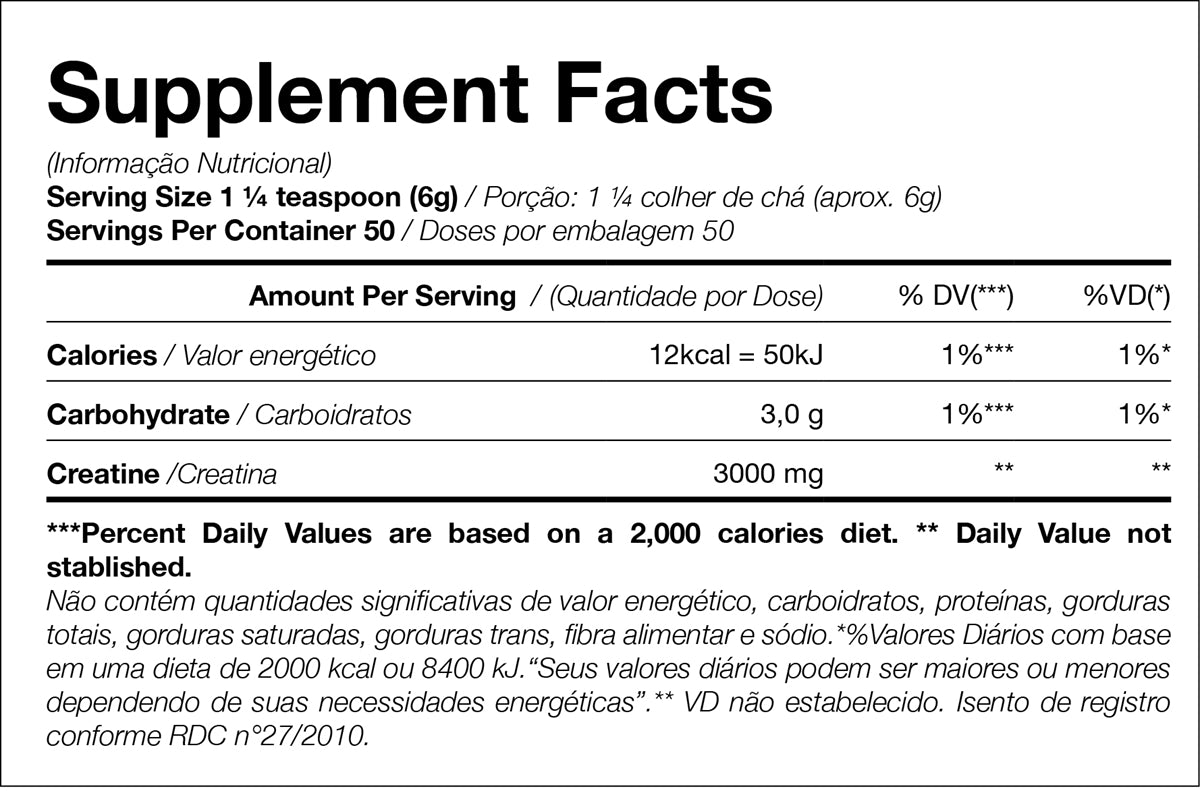 Supplement Facts

(Informação Nutricional)
Serving Size 1 ¼ teaspoon (6g) / Porção: 1 ¼ colher de chá (aprox. 6g)
Servings Per Container 50 / Doses por embalagem 50

| Amount Per Serving / (Quantidade por Dose) | | % DV(***) | %VD(*) |
|---|---|---|---|
| Calories / Valor energético | 12kcal = 50kJ | 1%*** | 1%* |
| Carbohydrate / Carboidratos | 3,0 g | 1%*** | 1%* |
| Creatine /Creatina | 3000 mg | ** | ** |

***Percent Daily Values are based on a 2,000 calories diet. ** Daily Value not stablished.
Não contém quantidades significativas de valor energético, carboidratos, proteínas, gorduras totais, gorduras saturadas, gorduras trans, fibra alimentar e sódio.*%Valores Diários com base em uma dieta de 2000 kcal ou 8400 kJ."Seus valores diários podem ser maiores ou menores dependendo de suas necessidades energéticas".** VD não estabelecido. Isento de registro conforme RDC n°27/2010.